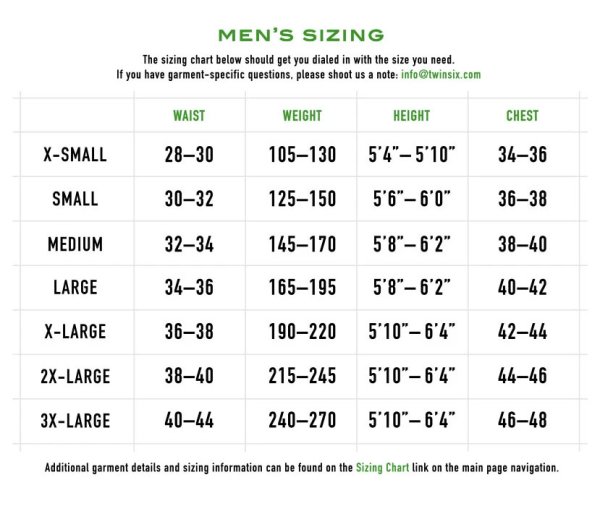 MEN'S SIZING

The sizing chart below should get you dialed in with the size you need.
If you have garment-specific questions, please shoot us a note: info@twinsix.com

| | WAIST | WEIGHT | HEIGHT | CHEST |
|---|---|---|---|---|
| X-SMALL | 28–30 | 105–130 | 5'4"– 5'10" | 34–36 |
| SMALL | 30–32 | 125–150 | 5'6"– 6'0" | 36–38 |
| MEDIUM | 32–34 | 145–170 | 5'8"– 6'2" | 38–40 |
| LARGE | 34–36 | 165–195 | 5'8"– 6'2" | 40–42 |
| X-LARGE | 36–38 | 190–220 | 5'10"– 6'4" | 42–44 |
| 2X-LARGE | 38–40 | 215–245 | 5'10"– 6'4" | 44–46 |
| 3X-LARGE | 40–44 | 240–270 | 5'10"– 6'4" | 46–48 |

Additional garment details and sizing information can be found on the Sizing Chart link on the main page navigation.